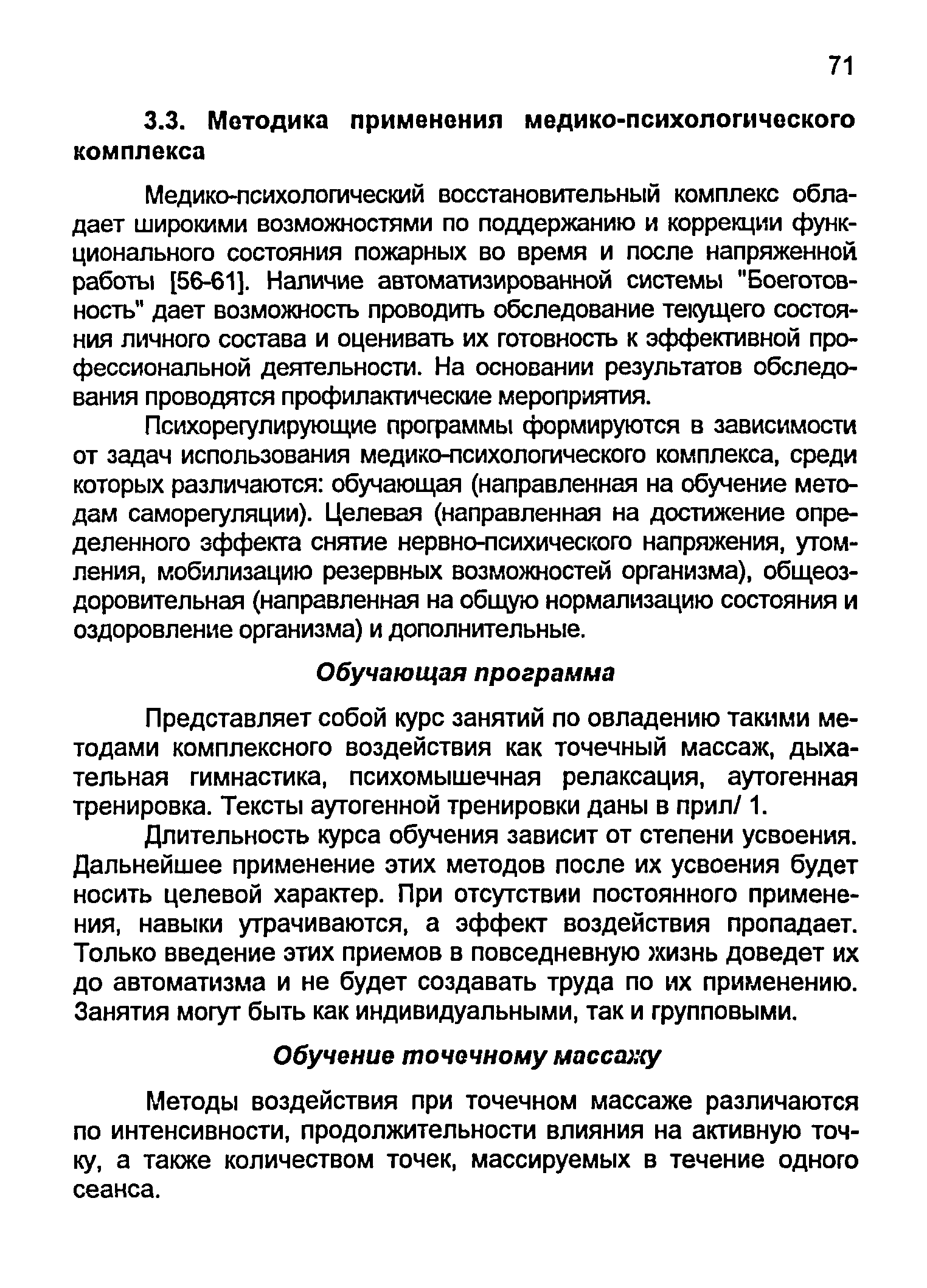 71

3.3. Методика применения медико-психологического комплекса

Медико-психологический восстановительный комплекс обладает широкими возможностями по поддержанию и коррекции функционального состояния пожарных во время и после напряженной работы [56-61]. Наличие автоматизированной системы "Боеготовность" дает возможность проводить обследование текущего состояния личного состава и оценивать их готовность к эффективной профессиональной деятельности. На основании результатов обследования проводятся профилактические мероприятия.

Психорегулирующие программы формируются в зависимости от задач использования медико-психологического комплекса, среди которых различаются: обучающая (направленная на обучение методам саморегуляции). Целевая (направленная на достижение определенного эффекта снятие нервно-психического напряжения, утомления, мобилизацию резервных возможностей организма), общеоздоровительная (направленная на общую нормализацию состояния и оздоровление организма) и дополнительные.

Обучающая программа

Представляет собой курс занятий по овладению такими методами комплексного воздействия как точечный массаж, дыхательная гимнастика, психомышечная релаксация, аутогенная тренировка. Тексты аутогенной тренировки даны в прил/ 1.

Длительность курса обучения зависит от степени усвоения. Дальнейшее применение этих методов после их усвоения будет носить целевой характер. При отсутствии постоянного применения, навыки утрачиваются, а эффект воздействия пропадает. Только введение этих приемов в повседневную жизнь доведет их до автоматизма и не будет создавать труда по их применению. Занятия могут быть как индивидуальными, так и групповыми.

Обучение точечному массажу

Методы воздействия при точечном массаже различаются по интенсивности, продолжительности влияния на активную точку, а также количеством точек, массируемых в течение одного сеанса.